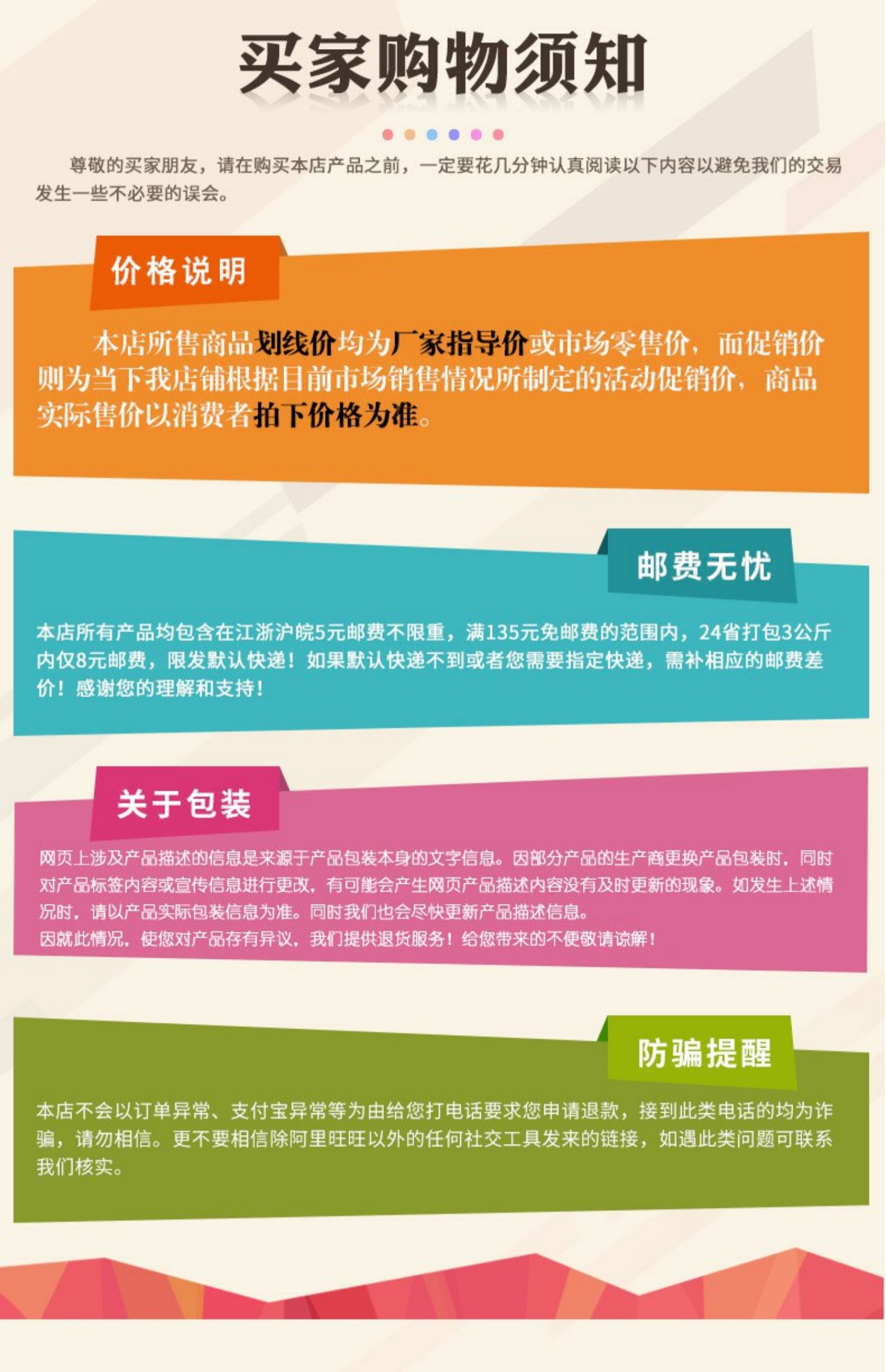 买家购物须知

尊敬的买家朋友，请在购买本店产品之前，一定要花几分钟认真阅读以下内容以避免我们的交易发生一些不必要的误会。

价格说明

本店所售商品划线价均为厂家指导价或市场零售价，而促销价则为当下我店铺根据目前市场销售情况所制定的活动促销价，商品实际售价以消费者拍下价格为准。

邮费无忧

本店所有产品均包含在江浙沪皖5元邮费不限重，满135元免邮费的范围内，24省打包3公斤内仅8元邮费，限发默认快递！如果默认快递不到或者您需要指定快递，需补相应的邮费差价！感谢您的理解和支持！

关于包装

网页上涉及产品描述的信息是来源于产品包装本身的文字信息。因部分产品的生产商更换产品包装时，同时对产品标签内容或宣传信息进行更改，有可能会产生网页产品描述内容没有及时更新的现象。如发生上述情况时，请以产品实际包装信息为准。同时我们也会尽快更新产品描述信息。
因就此情况，使您对产品存有异议，我们提供退货服务！给您带来的不便敬请谅解！

防骗提醒

本店不会以订单异常、支付宝异常等为由给您打电话要求您申请退款，接到此类电话的均为诈骗，请勿相信。更不要相信除阿里旺旺以外的任何社交工具发来的链接，如遇此类问题可联系我们核实。